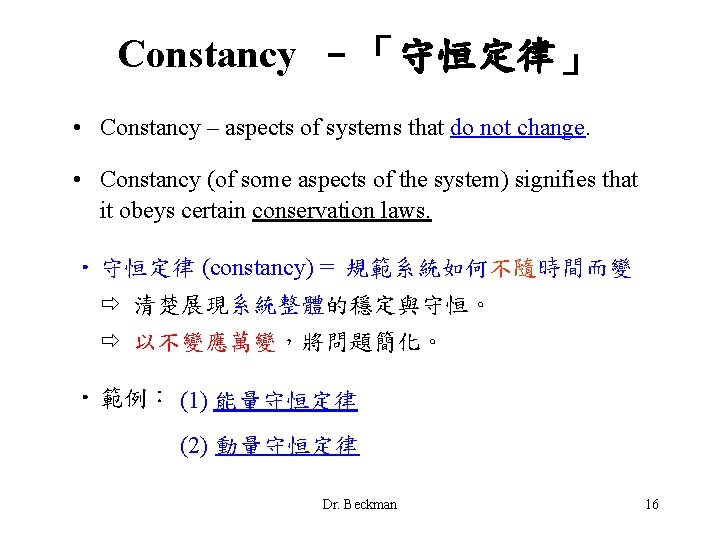 Constancy －「守恒定律」

• Constancy – aspects of systems that do not change.

• Constancy (of some aspects of the system) signifies that it obeys certain conservation laws.

• 守恒定律 (constancy) = 規範系統如何不隨時間而變

⇨ 清楚展現系統整體的穩定與守恒。

⇨ 以不變應萬變，將問題簡化。

• 範例： (1) 能量守恒定律

(2) 動量守恒定律

Dr. Beckman

16